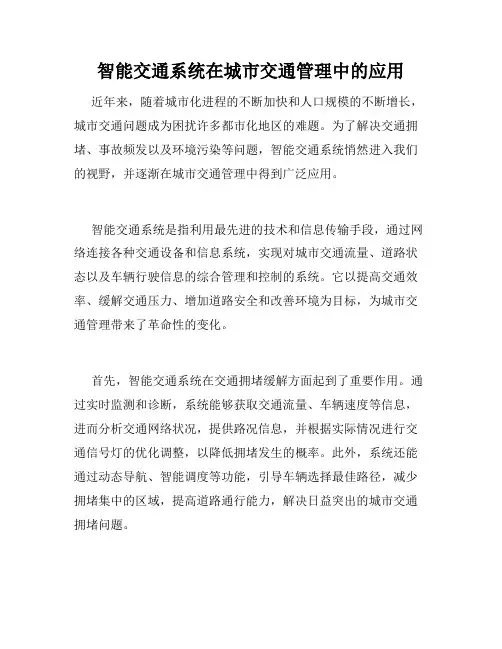 智能交通系统在城市交通管理中的应用

近年来，随着城市化进程的不断加快和人口规模的不断增长，城市交通问题成为困扰许多都市化地区的难题。为了解决交通拥堵、事故频发以及环境污染等问题，智能交通系统悄然进入我们的视野，并逐渐在城市交通管理中得到广泛应用。

智能交通系统是指利用最先进的技术和信息传输手段，通过网络连接各种交通设备和信息系统，实现对城市交通流量、道路状态以及车辆行驶信息的综合管理和控制的系统。它以提高交通效率、缓解交通压力、增加道路安全和改善环境为目标，为城市交通管理带来了革命性的变化。

首先，智能交通系统在交通拥堵缓解方面起到了重要作用。通过实时监测和诊断，系统能够获取交通流量、车辆速度等信息，进而分析交通网络状况，提供路况信息，并根据实际情况进行交通信号灯的优化调整，以降低拥堵发生的概率。此外，系统还能通过动态导航、智能调度等功能，引导车辆选择最佳路径，减少拥堵集中的区域，提高道路通行能力，解决日益突出的城市交通拥堵问题。